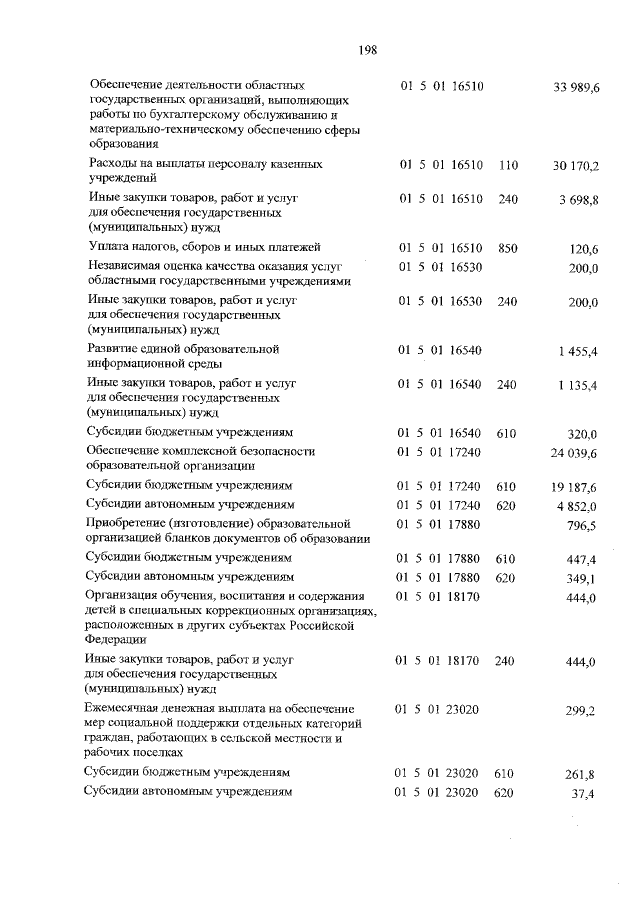 198

| | | | |
|---|---|---|---|
| Обеспечение деятельности областных государственных организаций, выполняющих работы по бухгалтерскому обслуживанию и материально-техническому обеспечению сферы образования | 01 5 01 16510 | | 33 989,6 |
| Расходы на выплаты персоналу казенных учреждений | 01 5 01 16510 | 110 | 30 170,2 |
| Иные закупки товаров, работ и услуг для обеспечения государственных (муниципальных) нужд | 01 5 01 16510 | 240 | 3 698,8 |
| Уплата налогов, сборов и иных платежей | 01 5 01 16510 | 850 | 120,6 |
| Независимая оценка качества оказания услуг областными государственными учреждениями | 01 5 01 16530 | | 200,0 |
| Иные закупки товаров, работ и услуг для обеспечения государственных (муниципальных) нужд | 01 5 01 16530 | 240 | 200,0 |
| Развитие единой образовательной информационной среды | 01 5 01 16540 | | 1 455,4 |
| Иные закупки товаров, работ и услуг для обеспечения государственных (муниципальных) нужд | 01 5 01 16540 | 240 | 1 135,4 |
| Субсидии бюджетным учреждениям | 01 5 01 16540 | 610 | 320,0 |
| Обеспечение комплексной безопасности образовательной организации | 01 5 01 17240 | | 24 039,6 |
| Субсидии бюджетным учреждениям | 01 5 01 17240 | 610 | 19 187,6 |
| Субсидии автономным учреждениям | 01 5 01 17240 | 620 | 4 852,0 |
| Приобретение (изготовление) образовательной организацией бланков документов об образовании | 01 5 01 17880 | | 796,5 |
| Субсидии бюджетным учреждениям | 01 5 01 17880 | 610 | 447,4 |
| Субсидии автономным учреждениям | 01 5 01 17880 | 620 | 349,1 |
| Организация обучения, воспитания и содержания детей в специальных коррекционных организациях, расположенных в других субъектах Российской Федерации | 01 5 01 18170 | | 444,0 |
| Иные закупки товаров, работ и услуг для обеспечения государственных (муниципальных) нужд | 01 5 01 18170 | 240 | 444,0 |
| Ежемесячная денежная выплата на обеспечение мер социальной поддержки отдельных категорий граждан, работающих в сельской местности и рабочих поселках | 01 5 01 23020 | | 299,2 |
| Субсидии бюджетным учреждениям | 01 5 01 23020 | 610 | 261,8 |
| Субсидии автономным учреждениям | 01 5 01 23020 | 620 | 37,4 |